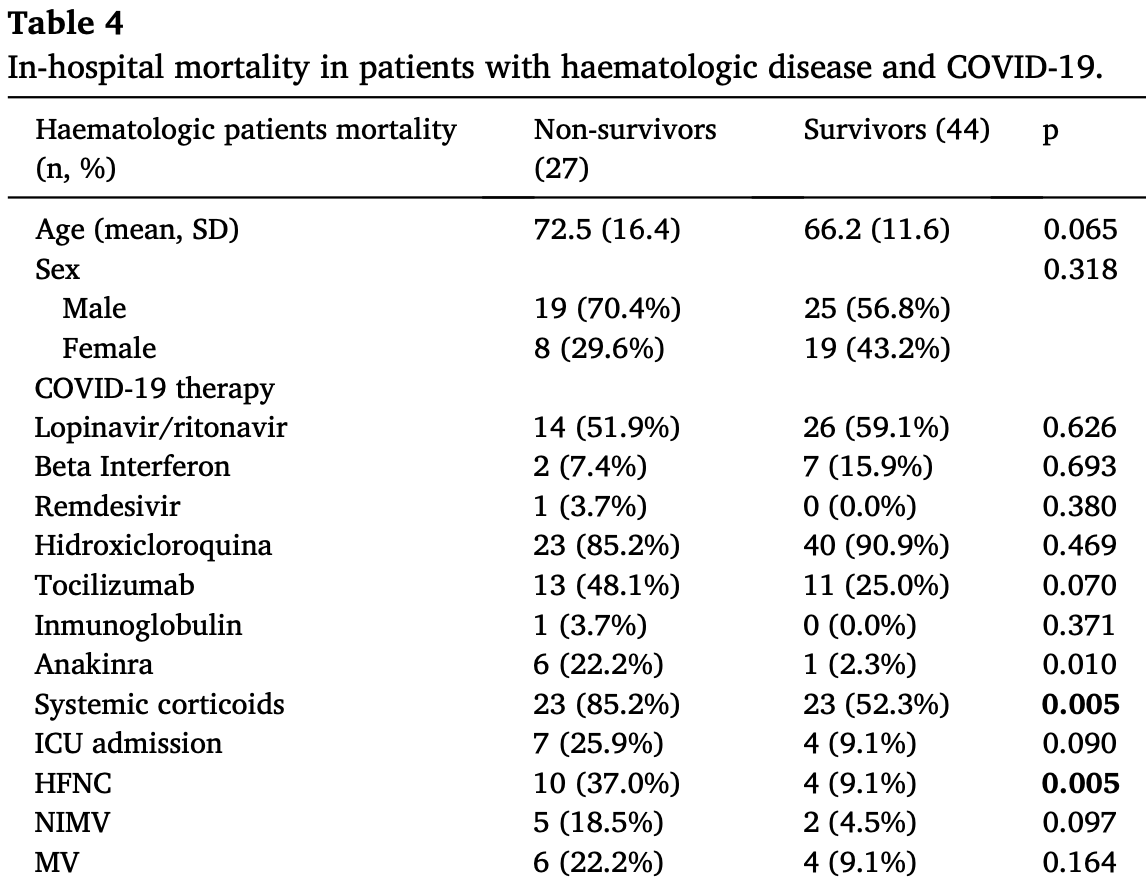 **Table 4**
In-hospital mortality in patients with haematologic disease and COVID-19.

| Haematologic patients mortality (n, %) | Non-survivors (27) | Survivors (44) | p |
|---|---|---|---|
| Age (mean, SD) | 72.5 (16.4) | 66.2 (11.6) | 0.065 |
| Sex | | | 0.318 |
| Male | 19 (70.4%) | 25 (56.8%) | |
| Female | 8 (29.6%) | 19 (43.2%) | |
| COVID-19 therapy | | | |
| Lopinavir/ritonavir | 14 (51.9%) | 26 (59.1%) | 0.626 |
| Beta Interferon | 2 (7.4%) | 7 (15.9%) | 0.693 |
| Remdesivir | 1 (3.7%) | 0 (0.0%) | 0.380 |
| Hidroxicloroquina | 23 (85.2%) | 40 (90.9%) | 0.469 |
| Tocilizumab | 13 (48.1%) | 11 (25.0%) | 0.070 |
| Inmunoglobulin | 1 (3.7%) | 0 (0.0%) | 0.371 |
| Anakinra | 6 (22.2%) | 1 (2.3%) | 0.010 |
| Systemic corticoids | 23 (85.2%) | 23 (52.3%) | **0.005** |
| ICU admission | 7 (25.9%) | 4 (9.1%) | 0.090 |
| HFNC | 10 (37.0%) | 4 (9.1%) | **0.005** |
| NIMV | 5 (18.5%) | 2 (4.5%) | 0.097 |
| MV | 6 (22.2%) | 4 (9.1%) | 0.164 |